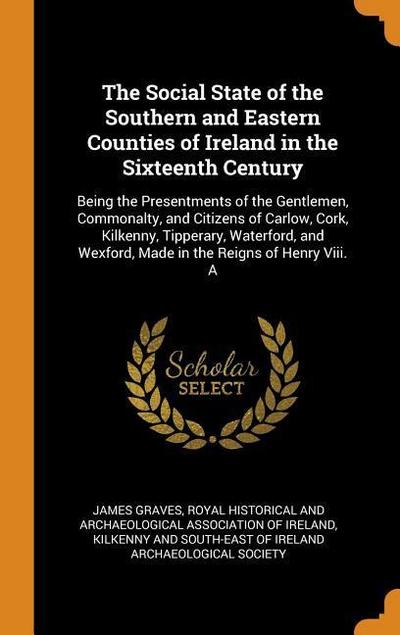 The Social State of the Southern and Eastern Counties of Ireland in the Sixteenth Century

Being the Presentments of the Gentlemen, Commonalty, and Citizens of Carlow, Cork, Kilkenny, Tipperary, Waterford, and Wexford, Made in the Reigns of Henry Viii. A

Scholar SELECT

JAMES GRAVES, ROYAL HISTORICAL AND ARCHAEOLOGICAL ASSOCIATION OF IRELAND, KILKENNY AND SOUTH-EAST OF IRELAND ARCHAEOLOGICAL SOCIETY